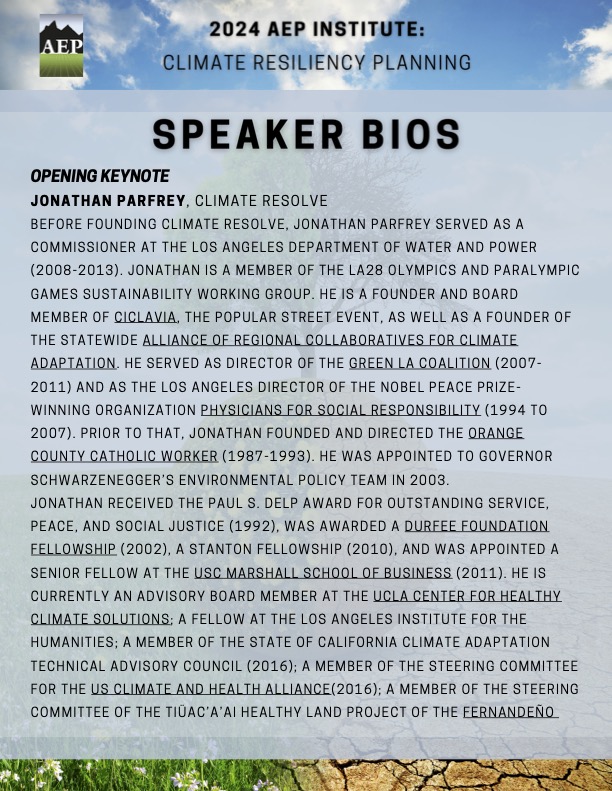 AEP

2024 AEP INSTITUTE:
CLIMATE RESILIENCY PLANNING

SPEAKER BIOS

OPENING KEYNOTE
JONATHAN PARFREY, CLIMATE RESOLVE
BEFORE FOUNDING CLIMATE RESOLVE, JONATHAN PARFREY SERVED AS A COMMISSIONER AT THE LOS ANGELES DEPARTMENT OF WATER AND POWER (2008-2013). JONATHAN IS A MEMBER OF THE LA28 OLYMPICS AND PARALYMPIC GAMES SUSTAINABILITY WORKING GROUP. HE IS A FOUNDER AND BOARD MEMBER OF CICLAVIA, THE POPULAR STREET EVENT, AS WELL AS A FOUNDER OF THE STATEWIDE ALLIANCE OF REGIONAL COLLABORATIVES FOR CLIMATE ADAPTATION. HE SERVED AS DIRECTOR OF THE GREEN LA COALITION (2007-2011) AND AS THE LOS ANGELES DIRECTOR OF THE NOBEL PEACE PRIZE-WINNING ORGANIZATION PHYSICIANS FOR SOCIAL RESPONSIBILITY (1994 TO 2007). PRIOR TO THAT, JONATHAN FOUNDED AND DIRECTED THE ORANGE COUNTY CATHOLIC WORKER (1987-1993). HE WAS APPOINTED TO GOVERNOR SCHWARZENEGGER'S ENVIRONMENTAL POLICY TEAM IN 2003.
JONATHAN RECEIVED THE PAUL S. DELP AWARD FOR OUTSTANDING SERVICE, PEACE, AND SOCIAL JUSTICE (1992), WAS AWARDED A DURFEE FOUNDATION FELLOWSHIP (2002), A STANTON FELLOWSHIP (2010), AND WAS APPOINTED A SENIOR FELLOW AT THE USC MARSHALL SCHOOL OF BUSINESS (2011). HE IS CURRENTLY AN ADVISORY BOARD MEMBER AT THE UCLA CENTER FOR HEALTHY CLIMATE SOLUTIONS; A FELLOW AT THE LOS ANGELES INSTITUTE FOR THE HUMANITIES; A MEMBER OF THE STATE OF CALIFORNIA CLIMATE ADAPTATION TECHNICAL ADVISORY COUNCIL (2016); A MEMBER OF THE STEERING COMMITTEE FOR THE US CLIMATE AND HEALTH ALLIANCE(2016); A MEMBER OF THE STEERING COMMITTEE OF THE TIÜAC'A'AI HEALTHY LAND PROJECT OF THE FERNANDEÑO